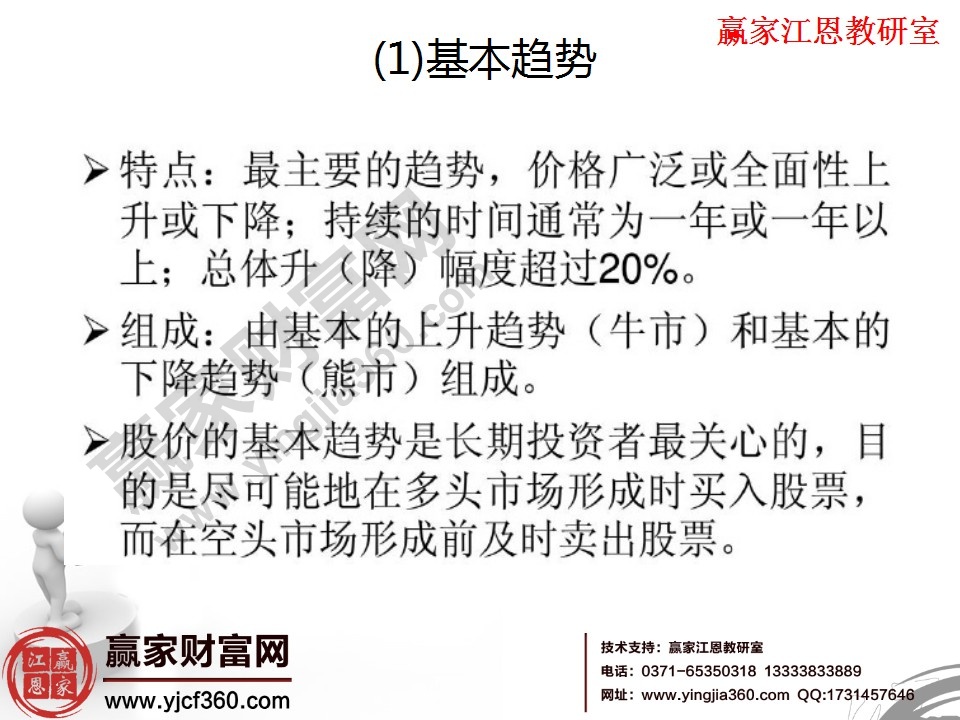 赢家江恩教研室

(1)基本趋势

➢ 特点：最主要的趋势，价格广泛或全面性上升或下降；持续的时间通常为一年或一年以上；总体升（降）幅度超过20%。

➢ 组成：由基本的上升趋势（牛市）和基本的下降趋势（熊市）组成。

➢ 股价的基本趋势是长期投资者最关心的，目的是尽可能地在多头市场形成时买入股票，而在空头市场形成前及时卖出股票。

赢家财富网 www.yingjia360.com

江 赢 恩 家

赢家财富网
www.yjcf360.com

技术支持：赢家江恩教研室
电话：0371-65350318 13333833889
网址：www.yingjia360.com QQ:1731457646